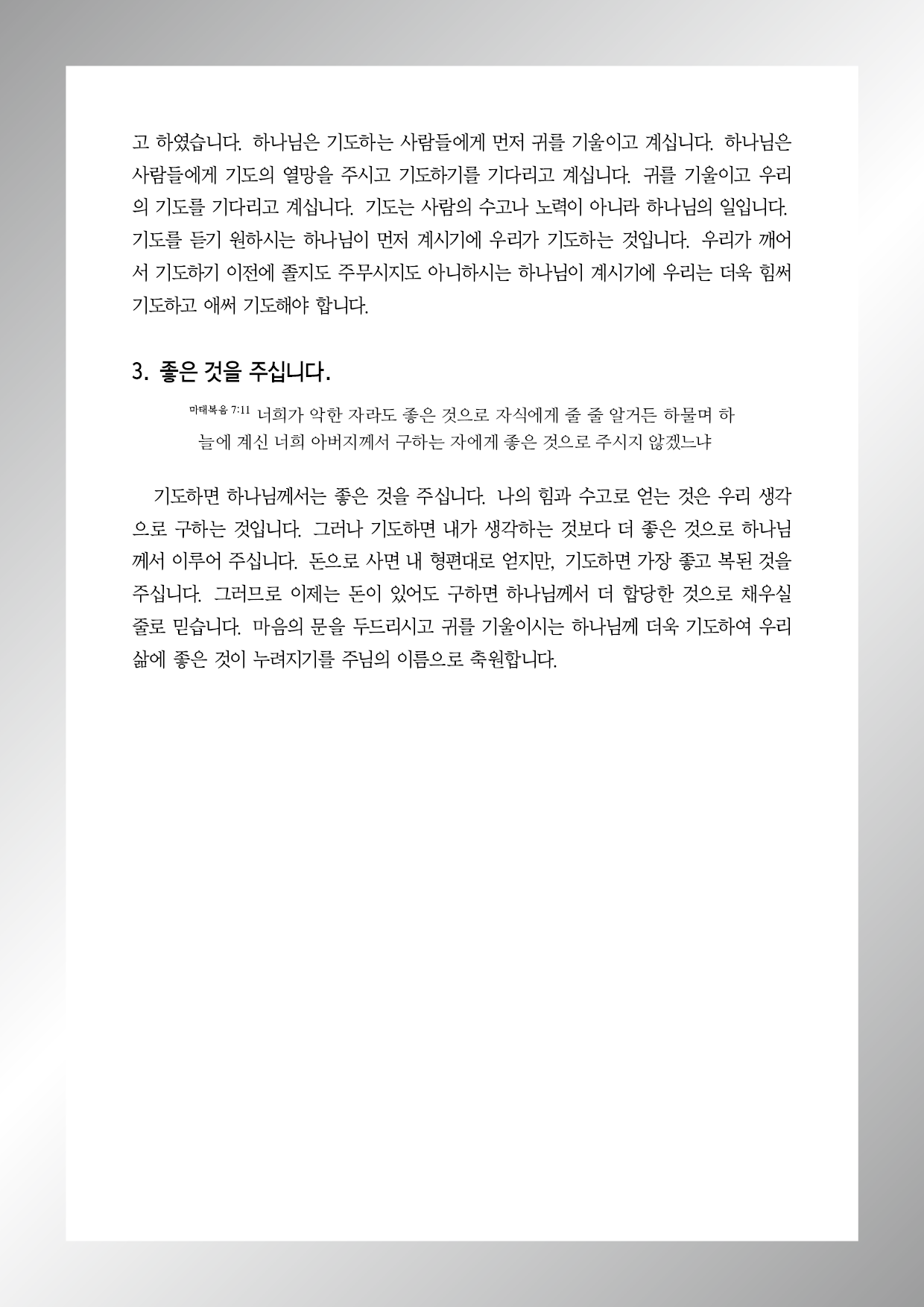 고 하였습니다. 하나님은 기도하는 사람들에게 먼저 귀를 기울이고 계십니다. 하나님은 사람들에게 기도의 열망을 주시고 기도하기를 기다리고 계십니다. 귀를 기울이고 우리의 기도를 기다리고 계십니다. 기도는 사람의 수고나 노력이 아니라 하나님의 일입니다. 기도를 듣기 원하시는 하나님이 먼저 계시기에 우리가 기도하는 것입니다. 우리가 깨어서 기도하기 이전에 졸지도 주무시지도 아니하시는 하나님이 계시기에 우리는 더욱 힘써 기도하고 애써 기도해야 합니다.

3. 좋은 것을 주십니다.

마태복음 7:11 너희가 악한 자라도 좋은 것으로 자식에게 줄 줄 알거든 하물며 하늘에 계신 너희 아버지께서 구하는 자에게 좋은 것으로 주시지 않겠느냐

기도하면 하나님께서는 좋은 것을 주십니다. 나의 힘과 수고로 얻는 것은 우리 생각으로 구하는 것입니다. 그러나 기도하면 내가 생각하는 것보다 더 좋은 것으로 하나님께서 이루어 주십니다. 돈으로 사면 내 형편대로 얻지만, 기도하면 가장 좋고 복된 것을 주십니다. 그러므로 이제는 돈이 있어도 구하면 하나님께서 더 합당한 것으로 채우실 줄로 믿습니다. 마음의 문을 두드리시고 귀를 기울이시는 하나님께 더욱 기도하여 우리 삶에 좋은 것이 누려지기를 주님의 이름으로 축원합니다.